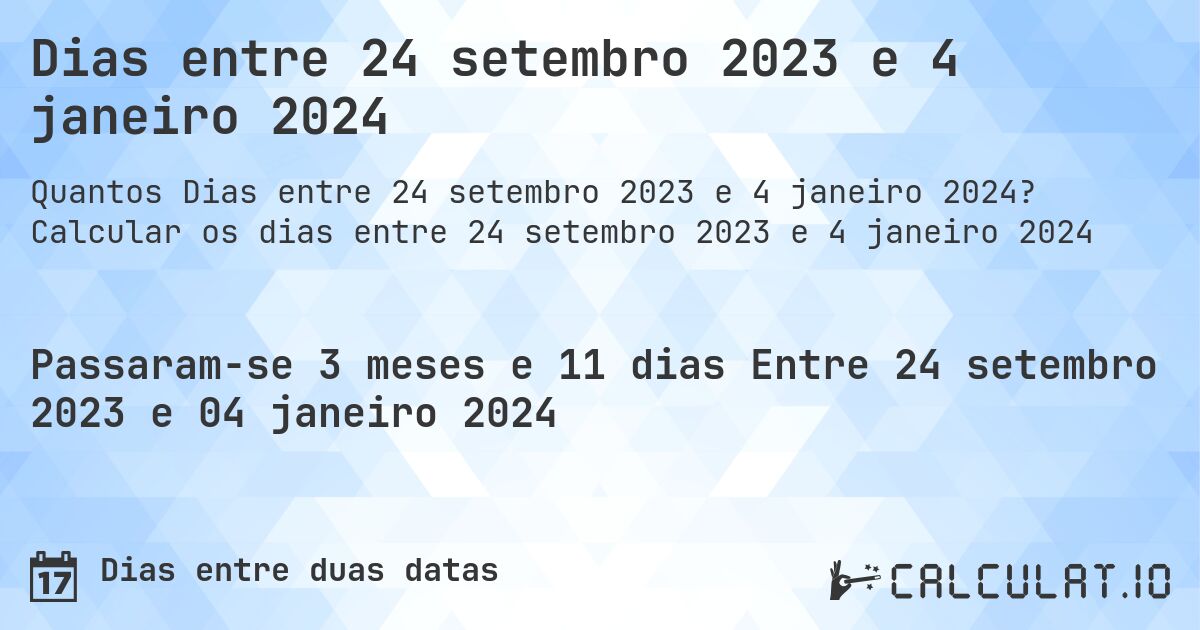 Dias entre 24 setembro 2023 e 4 janeiro 2024

Quantos Dias entre 24 setembro 2023 e 4 janeiro 2024? Calcular os dias entre 24 setembro 2023 e 4 janeiro 2024

Passaram-se 3 meses e 11 dias Entre 24 setembro 2023 e 04 janeiro 2024

17 Dias entre duas datas

CALCULAT.IO